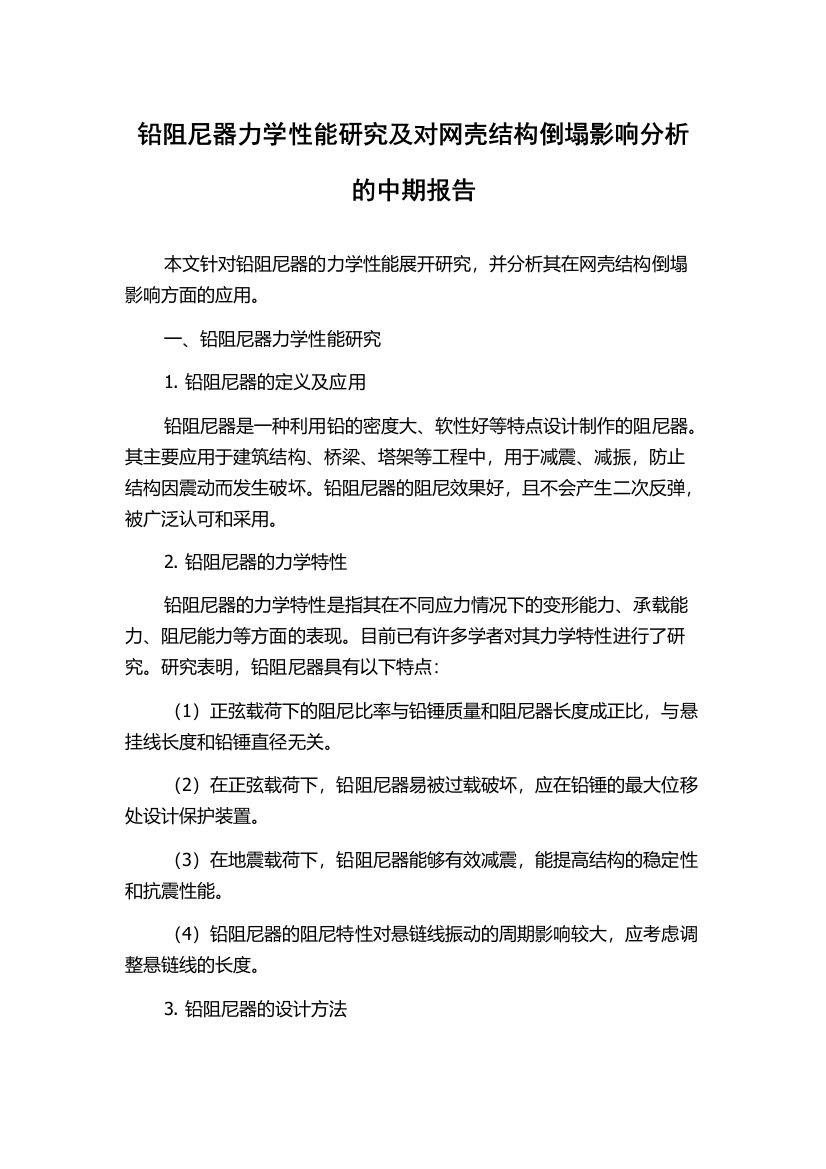 铅阻尼器力学性能研究及对网壳结构倒塌影响分析的中期报告

本文针对铅阻尼器的力学性能展开研究，并分析其在网壳结构倒塌影响方面的应用。

一、铅阻尼器力学性能研究

1. 铅阻尼器的定义及应用

铅阻尼器是一种利用铅的密度大、软性好等特点设计制作的阻尼器。其主要应用于建筑结构、桥梁、塔架等工程中，用于减震、减振，防止结构因震动而发生破坏。铅阻尼器的阻尼效果好，且不会产生二次反弹，被广泛认可和采用。

2. 铅阻尼器的力学特性

铅阻尼器的力学特性是指其在不同应力情况下的变形能力、承载能力、阻尼能力等方面的表现。目前已有许多学者对其力学特性进行了研究。研究表明，铅阻尼器具有以下特点：

（1）正弦载荷下的阻尼比率与铅锤质量和阻尼器长度成正比，与悬挂线长度和铅锤直径无关。

（2）在正弦载荷下，铅阻尼器易被过载破坏，应在铅锤的最大位移处设计保护装置。

（3）在地震载荷下，铅阻尼器能够有效减震，能提高结构的稳定性和抗震性能。

（4）铅阻尼器的阻尼特性对悬链线振动的周期影响较大，应考虑调整悬链线的长度。

3. 铅阻尼器的设计方法